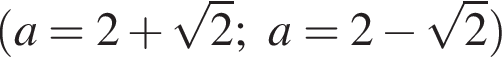 $(a = 2 + \sqrt{2};\ a = 2 - \sqrt{2})$